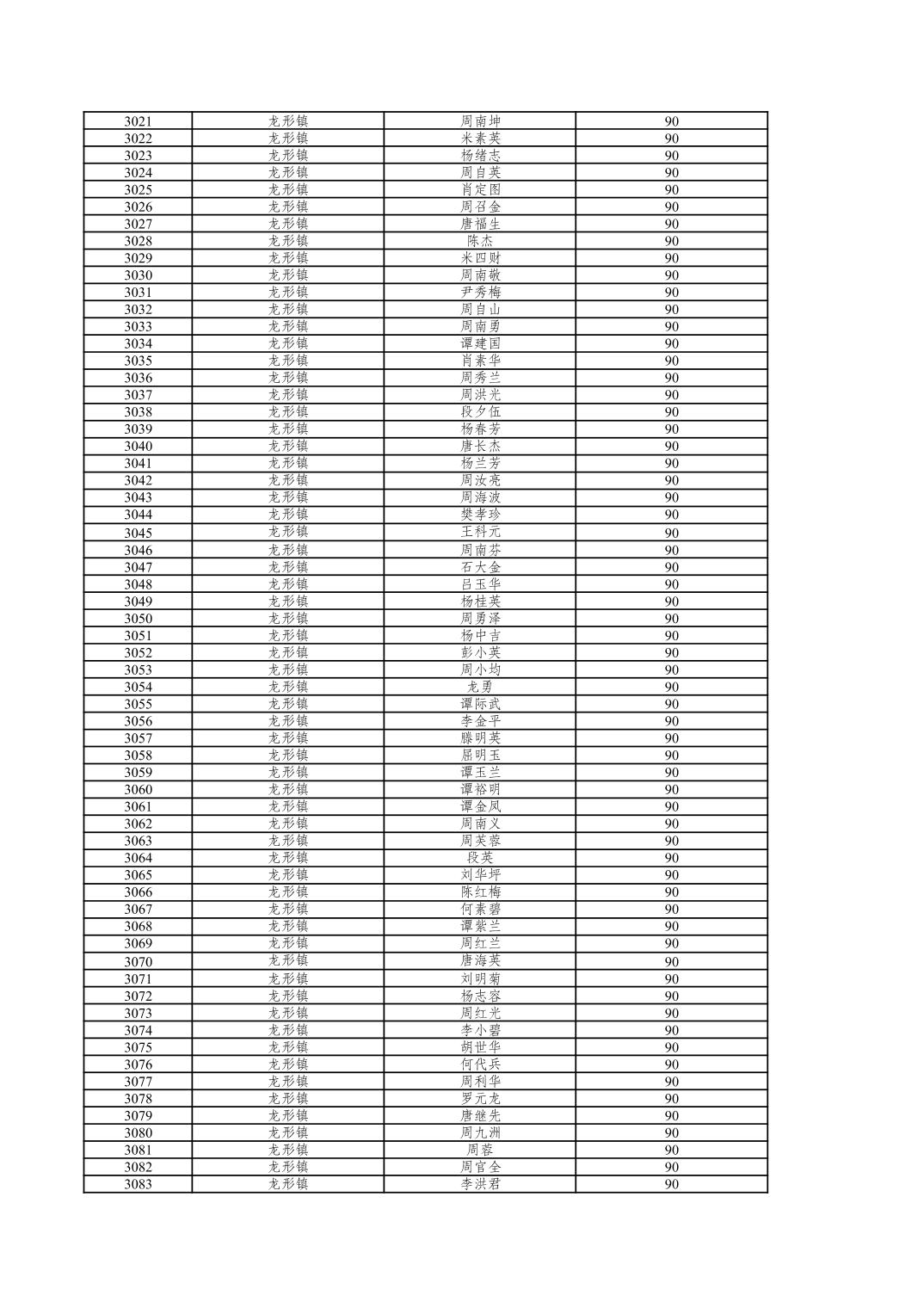 | 3021 | 龙形镇 | 周南坤 | 90 |
|---|---|---|---|
| 3022 | 龙形镇 | 米素英 | 90 |
| 3023 | 龙形镇 | 杨绪志 | 90 |
| 3024 | 龙形镇 | 周自英 | 90 |
| 3025 | 龙形镇 | 肖定图 | 90 |
| 3026 | 龙形镇 | 周召金 | 90 |
| 3027 | 龙形镇 | 唐福生 | 90 |
| 3028 | 龙形镇 | 陈杰 | 90 |
| 3029 | 龙形镇 | 米四财 | 90 |
| 3030 | 龙形镇 | 周南敬 | 90 |
| 3031 | 龙形镇 | 尹秀梅 | 90 |
| 3032 | 龙形镇 | 周自山 | 90 |
| 3033 | 龙形镇 | 周南勇 | 90 |
| 3034 | 龙形镇 | 谭建国 | 90 |
| 3035 | 龙形镇 | 肖素华 | 90 |
| 3036 | 龙形镇 | 周秀兰 | 90 |
| 3037 | 龙形镇 | 周洪光 | 90 |
| 3038 | 龙形镇 | 段夕伍 | 90 |
| 3039 | 龙形镇 | 杨春芳 | 90 |
| 3040 | 龙形镇 | 唐长杰 | 90 |
| 3041 | 龙形镇 | 杨兰芳 | 90 |
| 3042 | 龙形镇 | 周汝亮 | 90 |
| 3043 | 龙形镇 | 周海波 | 90 |
| 3044 | 龙形镇 | 樊孝珍 | 90 |
| 3045 | 龙形镇 | 王科元 | 90 |
| 3046 | 龙形镇 | 周南芬 | 90 |
| 3047 | 龙形镇 | 石大金 | 90 |
| 3048 | 龙形镇 | 吕玉华 | 90 |
| 3049 | 龙形镇 | 杨桂英 | 90 |
| 3050 | 龙形镇 | 周勇泽 | 90 |
| 3051 | 龙形镇 | 杨中吉 | 90 |
| 3052 | 龙形镇 | 彭小英 | 90 |
| 3053 | 龙形镇 | 周小均 | 90 |
| 3054 | 龙形镇 | 龙勇 | 90 |
| 3055 | 龙形镇 | 谭际武 | 90 |
| 3056 | 龙形镇 | 李金平 | 90 |
| 3057 | 龙形镇 | 滕明英 | 90 |
| 3058 | 龙形镇 | 屈明玉 | 90 |
| 3059 | 龙形镇 | 谭玉兰 | 90 |
| 3060 | 龙形镇 | 谭裕明 | 90 |
| 3061 | 龙形镇 | 谭金凤 | 90 |
| 3062 | 龙形镇 | 周南义 | 90 |
| 3063 | 龙形镇 | 周芙蓉 | 90 |
| 3064 | 龙形镇 | 段英 | 90 |
| 3065 | 龙形镇 | 刘华坪 | 90 |
| 3066 | 龙形镇 | 陈红梅 | 90 |
| 3067 | 龙形镇 | 何素碧 | 90 |
| 3068 | 龙形镇 | 谭紫兰 | 90 |
| 3069 | 龙形镇 | 周红兰 | 90 |
| 3070 | 龙形镇 | 唐海英 | 90 |
| 3071 | 龙形镇 | 刘明菊 | 90 |
| 3072 | 龙形镇 | 杨志容 | 90 |
| 3073 | 龙形镇 | 周红光 | 90 |
| 3074 | 龙形镇 | 李小碧 | 90 |
| 3075 | 龙形镇 | 胡世华 | 90 |
| 3076 | 龙形镇 | 何代兵 | 90 |
| 3077 | 龙形镇 | 周利华 | 90 |
| 3078 | 龙形镇 | 罗元龙 | 90 |
| 3079 | 龙形镇 | 唐继先 | 90 |
| 3080 | 龙形镇 | 周九洲 | 90 |
| 3081 | 龙形镇 | 周蓉 | 90 |
| 3082 | 龙形镇 | 周官全 | 90 |
| 3083 | 龙形镇 | 李洪君 | 90 |